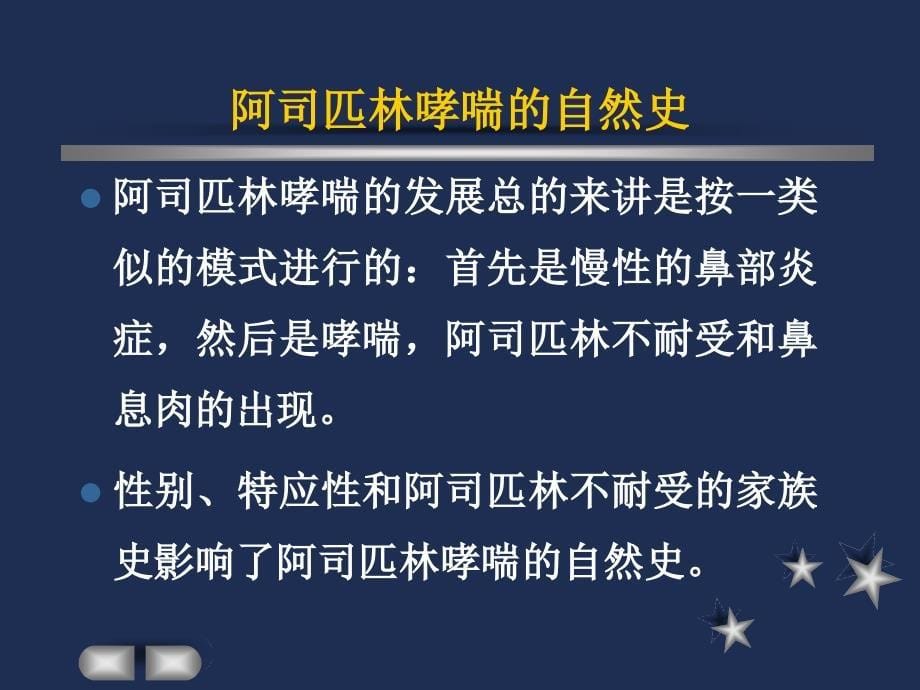 阿司匹林哮喘的自然史

阿司匹林哮喘的发展总的来讲是按一类似的模式进行的：首先是慢性的鼻部炎症，然后是哮喘，阿司匹林不耐受和鼻息肉的出现。

性别、特应性和阿司匹林不耐受的家族史影响了阿司匹林哮喘的自然史。